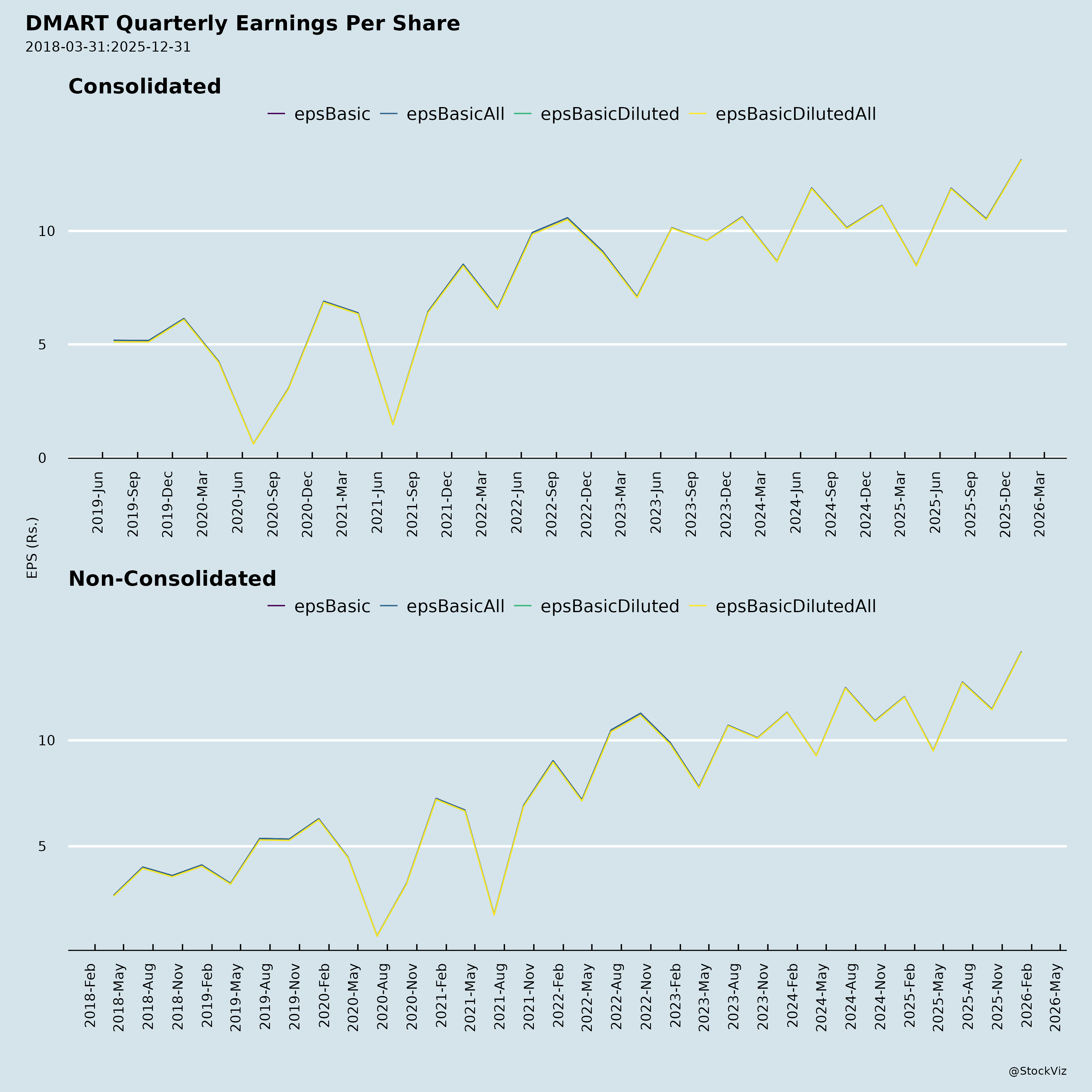 DMART Quarterly Earnings Per Share
2018-03-31:2025-12-31

Consolidated

epsBasic epsBasicAll epsBasicDiluted epsBasicDilutedAll

10
5
0

2019-Jun 2019-Sep 2019-Dec 2020-Mar 2020-Jun 2020-Sep 2020-Dec 2021-Mar 2021-Jun 2021-Sep 2021-Dec 2022-Mar 2022-Jun 2022-Sep 2022-Dec 2023-Mar 2023-Jun 2023-Sep 2023-Dec 2024-Mar 2024-Jun 2024-Sep 2024-Dec 2025-Mar 2025-Jun 2025-Sep 2025-Dec 2026-Mar

EPS (Rs.)

Non-Consolidated

epsBasic epsBasicAll epsBasicDiluted epsBasicDilutedAll

10
5

2018-Feb 2018-May 2018-Aug 2018-Nov 2019-Feb 2019-May 2019-Aug 2019-Nov 2020-Feb 2020-May 2020-Aug 2020-Nov 2021-Feb 2021-May 2021-Aug 2021-Nov 2022-Feb 2022-May 2022-Aug 2022-Nov 2023-Feb 2023-May 2023-Aug 2023-Nov 2024-Feb 2024-May 2024-Aug 2024-Nov 2025-Feb 2025-May 2025-Aug 2025-Nov 2026-Feb 2026-May

@StockViz